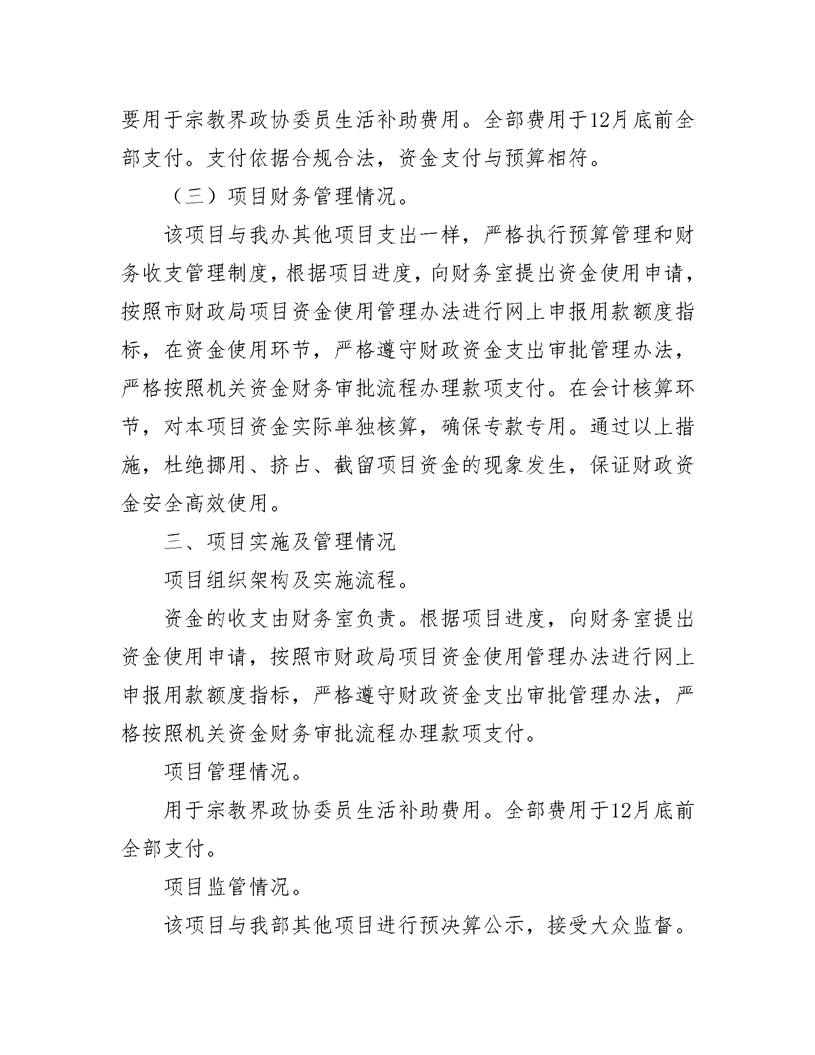 要用于宗教界政协委员生活补助费用。全部费用于12月底前全部支付。支付依据合规合法，资金支付与预算相符。

（三）项目财务管理情况。

该项目与我办其他项目支出一样，严格执行预算管理和财务收支管理制度，根据项目进度，向财务室提出资金使用申请，按照市财政局项目资金使用管理办法进行网上申报用款额度指标，在资金使用环节，严格遵守财政资金支出审批管理办法，严格按照机关资金财务审批流程办理款项支付。在会计核算环节，对本项目资金实际单独核算，确保专款专用。通过以上措施，杜绝挪用、挤占、截留项目资金的现象发生，保证财政资金安全高效使用。

三、项目实施及管理情况

项目组织架构及实施流程。

资金的收支由财务室负责。根据项目进度，向财务室提出资金使用申请，按照市财政局项目资金使用管理办法进行网上申报用款额度指标，严格遵守财政资金支出审批管理办法，严格按照机关资金财务审批流程办理款项支付。

项目管理情况。

用于宗教界政协委员生活补助费用。全部费用于12月底前全部支付。

项目监管情况。

该项目与我部其他项目进行预决算公示，接受大众监督。